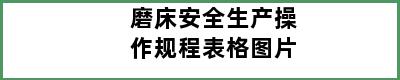 磨床安全生产操作规程表格图片